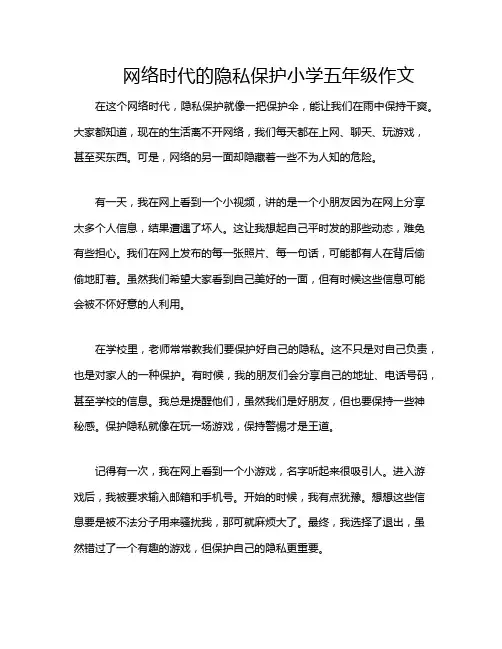 网络时代的隐私保护小学五年级作文

在这个网络时代，隐私保护就像一把保护伞，能让我们在雨中保持干爽。大家都知道，现在的生活离不开网络，我们每天都在上网、聊天、玩游戏，甚至买东西。可是，网络的另一面却隐藏着一些不为人知的危险。

有一天，我在网上看到一个小视频，讲的是一个小朋友因为在网上分享太多个人信息，结果遭遇了坏人。这让我想起自己平时发的那些动态，难免有些担心。我们在网上发布的每一张照片、每一句话，可能都有人在背后偷偷地盯着。虽然我们希望大家看到自己美好的一面，但有时候这些信息可能会被不怀好意的人利用。

在学校里，老师常常教我们要保护好自己的隐私。这不只是对自己负责，也是对家人的一种保护。有时候，我的朋友们会分享自己的地址、电话号码，甚至学校的信息。我总是提醒他们，虽然我们是好朋友，但也要保持一些神秘感。保护隐私就像在玩一场游戏，保持警惕才是王道。

记得有一次，我在网上看到一个小游戏，名字听起来很吸引人。进入游戏后，我被要求输入邮箱和手机号。开始的时候，我有点犹豫。想想这些信息要是被不法分子用来骚扰我，那可就麻烦大了。最终，我选择了退出，虽然错过了一个有趣的游戏，但保护自己的隐私更重要。